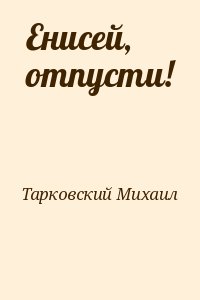 Енисей, отпусти!

Тарковский Михаил